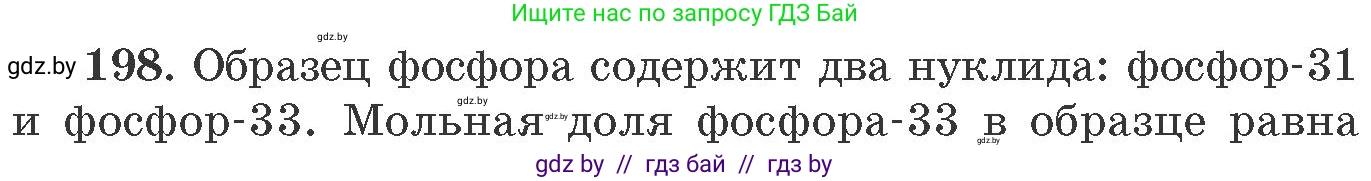 Ищите нас по запросу ГДЗ Бай

gdz.by

gdz.by 198. Образец фосфора содержит два нуклида: фосфор-31 и фосфор-33. Мольная доля фосфора-33 в образце равна

gdz.by gdz.by gdz.by

gdz by // гдз бай // гдз by